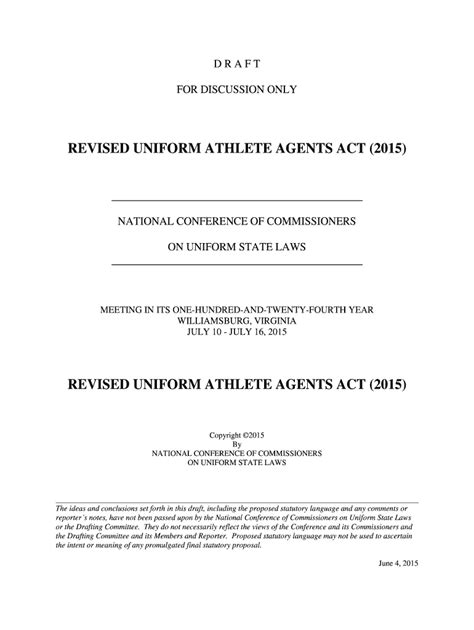 D R A F T

FOR DISCUSSION ONLY

REVISED UNIFORM ATHLETE AGENTS ACT (2015)

NATIONAL CONFERENCE OF COMMISSIONERS

ON UNIFORM STATE LAWS

MEETING IN ITS ONE-HUNDRED-AND-TWENTY-FOURTH YEAR
WILLIAMSBURG, VIRGINIA
JULY 10 - JULY 16, 2015

REVISED UNIFORM ATHLETE AGENTS ACT (2015)

Copyright ©2015
By
NATIONAL CONFERENCE OF COMMISSIONERS
ON UNIFORM STATE LAWS

The ideas and conclusions set forth in this draft, including the proposed statutory language and any comments or reporter's notes, have not been passed upon by the National Conference of Commissioners on Uniform State Laws or the Drafting Committee. They do not necessarily reflect the views of the Conference and its Commissioners and the Drafting Committee and its Members and Reporter. Proposed statutory language may not be used to ascertain the intent or meaning of any promulgated final statutory proposal.

June 4, 2015